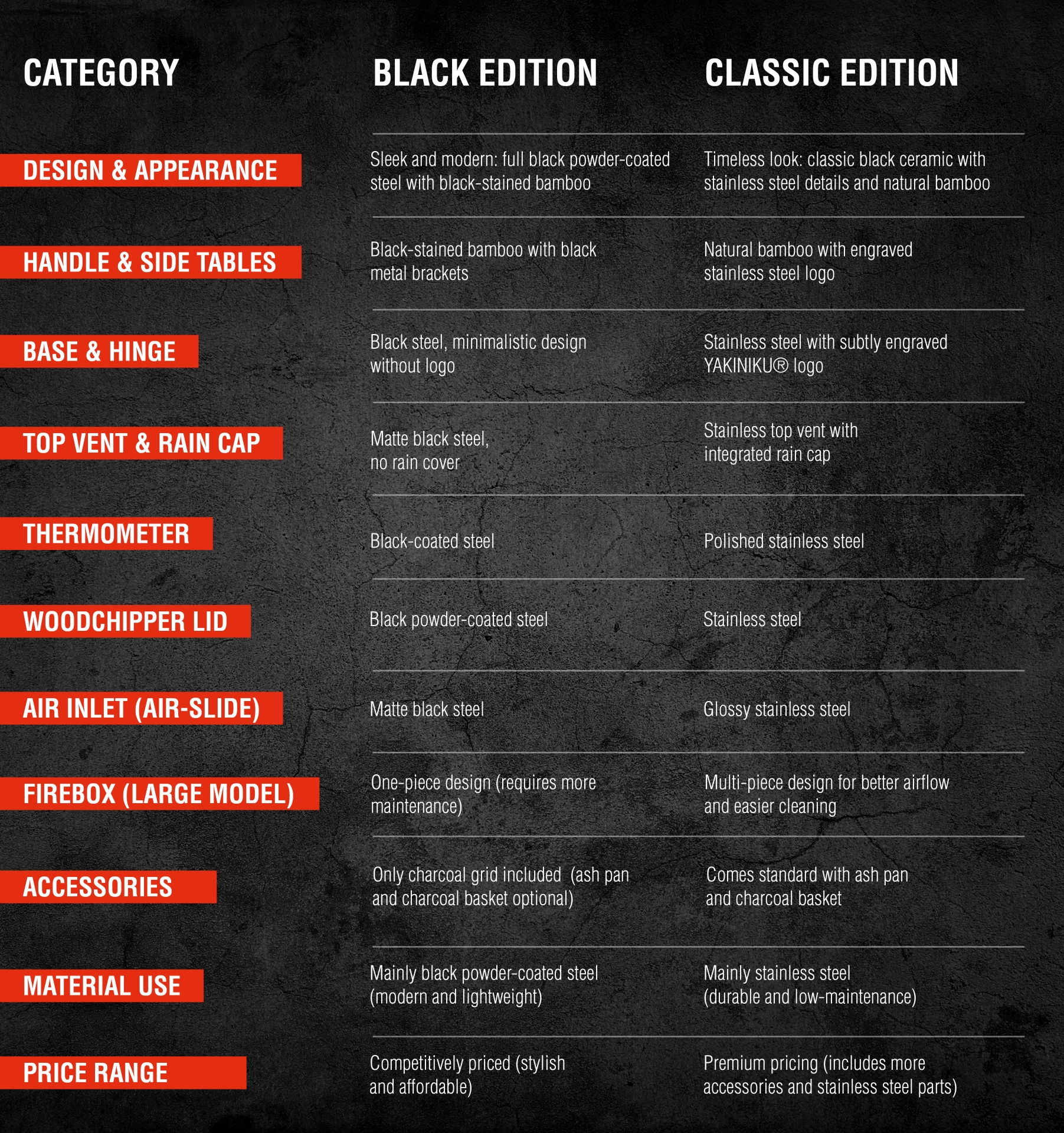 | CATEGORY | BLACK EDITION | CLASSIC EDITION |
|---|---|---|
| DESIGN & APPEARANCE | Sleek and modern: full black powder-coated steel with black-stained bamboo | Timeless look: classic black ceramic with stainless steel details and natural bamboo |
| HANDLE & SIDE TABLES | Black-stained bamboo with black metal brackets | Natural bamboo with engraved stainless steel logo |
| BASE & HINGE | Black steel, minimalistic design without logo | Stainless steel with subtly engraved YAKINIKU® logo |
| TOP VENT & RAIN CAP | Matte black steel, no rain cover | Stainless top vent with integrated rain cap |
| THERMOMETER | Black-coated steel | Polished stainless steel |
| WOODCHIPPER LID | Black powder-coated steel | Stainless steel |
| AIR INLET (AIR-SLIDE) | Matte black steel | Glossy stainless steel |
| FIREBOX (LARGE MODEL) | One-piece design (requires more maintenance) | Multi-piece design for better airflow and easier cleaning |
| ACCESSORIES | Only charcoal grid included (ash pan and charcoal basket optional) | Comes standard with ash pan and charcoal basket |
| MATERIAL USE | Mainly black powder-coated steel (modern and lightweight) | Mainly stainless steel (durable and low-maintenance) |
| PRICE RANGE | Competitively priced (stylish and affordable) | Premium pricing (includes more accessories and stainless steel parts) |